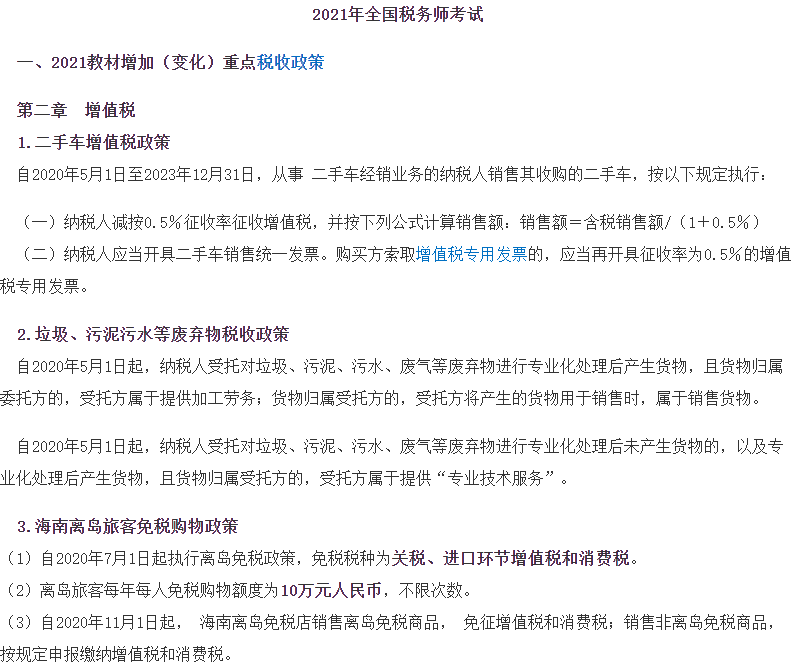 2021年全国税务师考试

一、2021教材增加（变化）重点税收政策

第二章　增值税

1.二手车增值税政策

自2020年5月1日至2023年12月31日，从事 二手车经销业务的纳税人销售其收购的二手车，按以下规定执行：

（一）纳税人减按0.5%征收率征收增值税，并按下列公式计算销售额：销售额＝含税销售额/（1＋0.5%）

（二）纳税人应当开具二手车销售统一发票。购买方索取增值税专用发票的，应当再开具征收率为0.5%的增值税专用发票。

2.垃圾、污泥污水等废弃物税收政策

自2020年5月1日起，纳税人受托对垃圾、污泥、污水、废气等废弃物进行专业化处理后产生货物，且货物归属委托方的，受托方属于提供加工劳务；货物归属受托方的，受托方将产生的货物用于销售时，属于销售货物。

自2020年5月1日起，纳税人受托对垃圾、污泥、污水、废气等废弃物进行专业化处理后未产生货物的，以及专业化处理后产生货物，且货物归属受托方的，受托方属于提供“专业技术服务”。

3.海南离岛旅客免税购物政策

（1）自2020年7月1日起执行离岛免税政策，免税税种为关税、进口环节增值税和消费税。

（2）离岛旅客每年每人免税购物额度为10万元人民币，不限次数。

（3）自2020年11月1日起， 海南离岛免税店销售离岛免税商品， 免征增值税和消费税；销售非离岛免税商品，按规定申报缴纳增值税和消费税。